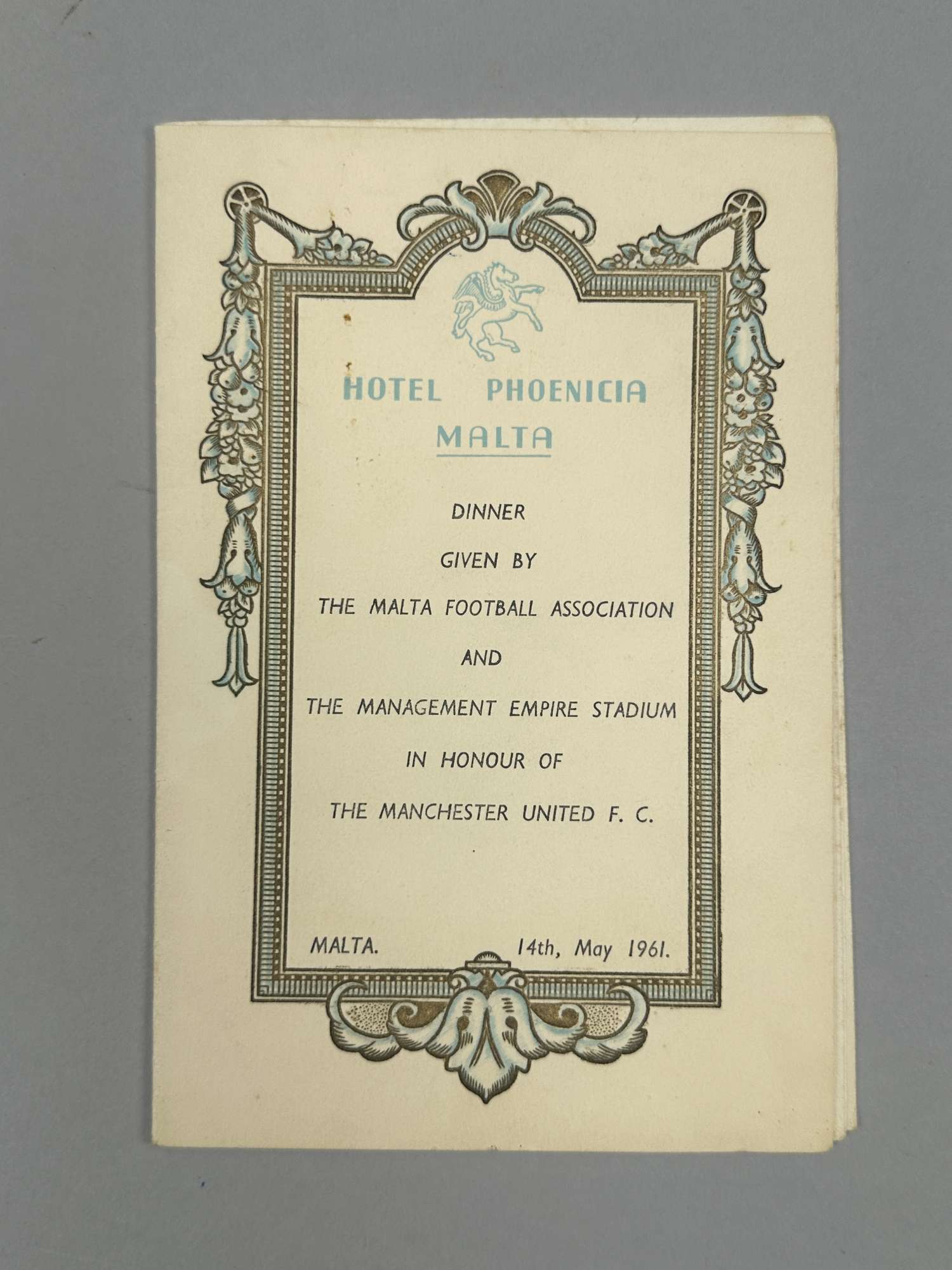 HOTEL PHOENICIA
MALTA

DINNER

GIVEN BY

THE MALTA FOOTBALL ASSOCIATION

AND

THE MANAGEMENT EMPIRE STADIUM

IN HONOUR OF

THE MANCHESTER UNITED F. C.

MALTA. 14th, May 1961.